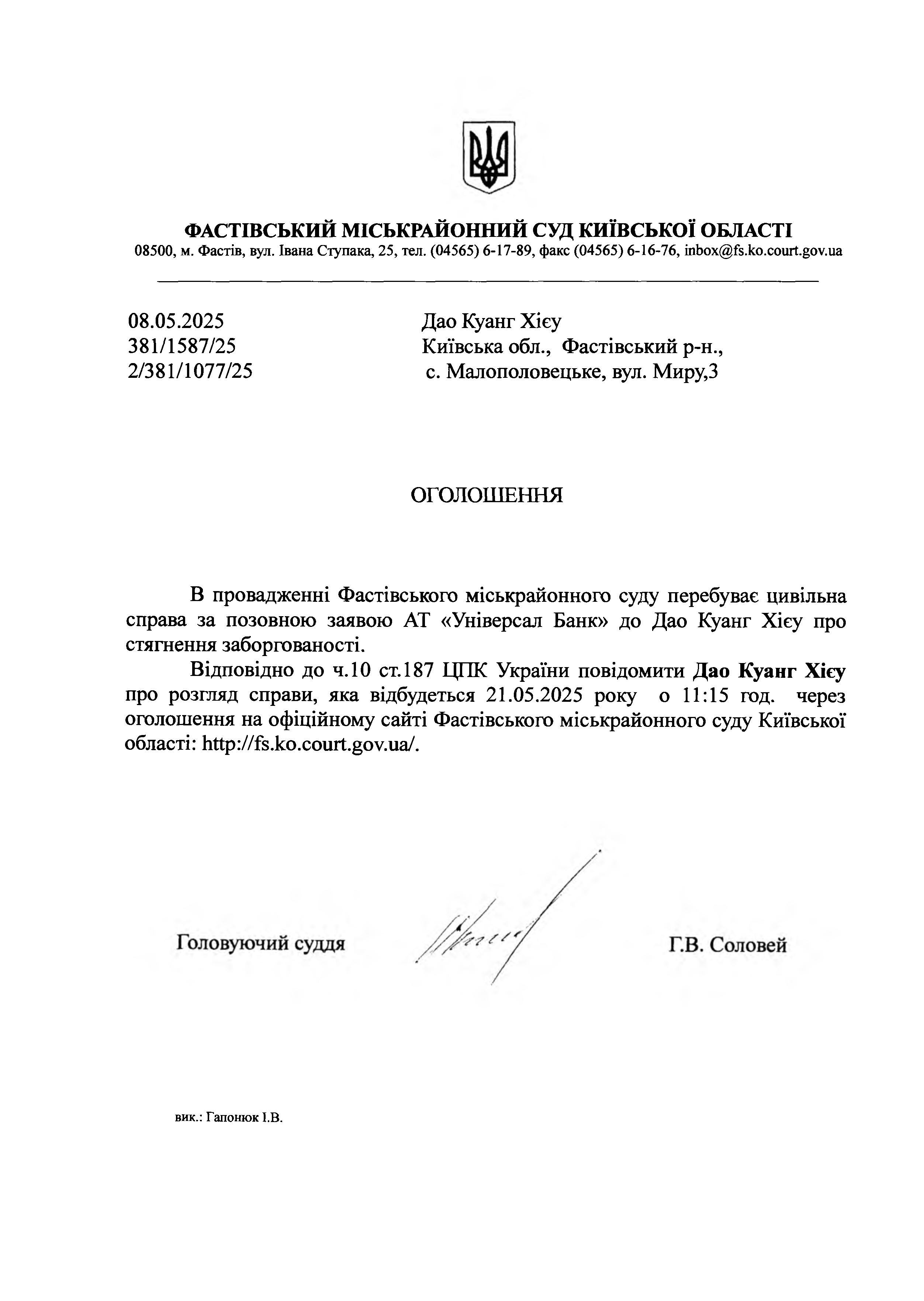 ФАСТІВСЬКИЙ МІСЬКРАЙОННИЙ СУД КИЇВСЬКОЇ ОБЛАСТІ
08500, м. Фастів, вул. Івана Ступака, 25, тел. (04565) 6-17-89, факс (04565) 6-16-76, inbox@fs.ko.court.gov.ua

08.05.2025
381/1587/25
2/381/1077/25

Дао Куанг Хієу
Київська обл., Фастівський р-н.,
с. Малополовецьке, вул. Миру,3

ОГОЛОШЕННЯ

В провадженні Фастівського міськрайонного суду перебуває цивільна справа за позовною заявою АТ «Універсал Банк» до Дао Куанг Хієу про стягнення заборгованості.

Відповідно до ч.10 ст.187 ЦПК України повідомити Дао Куанг Хієу про розгляд справи, яка відбудеться 21.05.2025 року о 11:15 год. через оголошення на офіційному сайті Фастівського міськрайонного суду Київської області: http://fs.ko.court.gov.ua/.

Головуючий суддя

Г.В. Соловей

вик.: Гапонюк І.В.